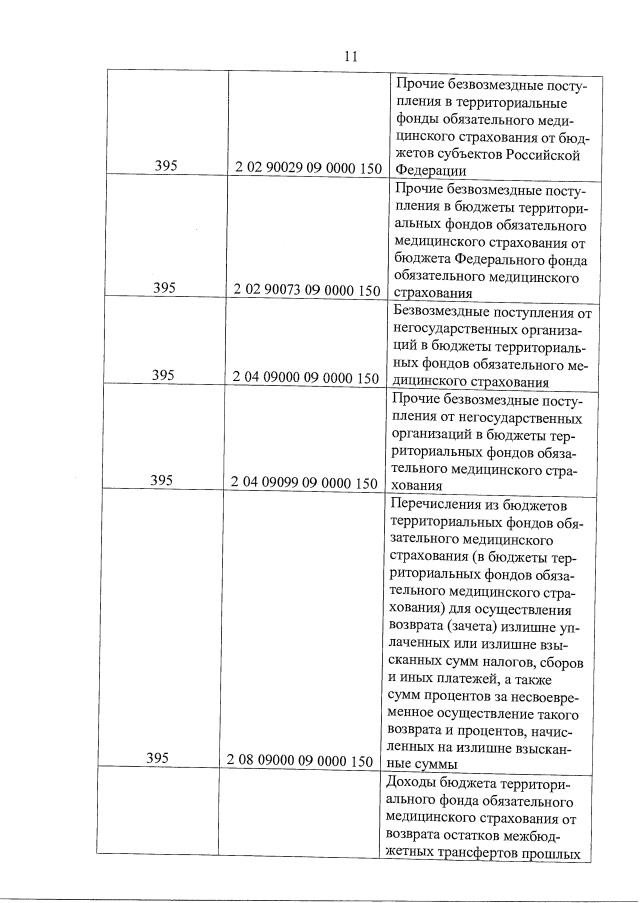 11

| | | |
|---|---|---|
| 395 | 2 02 90029 09 0000 150 | Прочие безвозмездные поступления в территориальные фонды обязательного медицинского страхования от бюджетов субъектов Российской Федерации |
| 395 | 2 02 90073 09 0000 150 | Прочие безвозмездные поступления в бюджеты территориальных фондов обязательного медицинского страхования от бюджета Федерального фонда обязательного медицинского страхования |
| 395 | 2 04 09000 09 0000 150 | Безвозмездные поступления от негосударственных организаций в бюджеты территориальных фондов обязательного медицинского страхования |
| 395 | 2 04 09099 09 0000 150 | Прочие безвозмездные поступления от негосударственных организаций в бюджеты территориальных фондов обязательного медицинского страхования |
| 395 | 2 08 09000 09 0000 150 | Перечисления из бюджетов территориальных фондов обязательного медицинского страхования (в бюджеты территориальных фондов обязательного медицинского страхования) для осуществления возврата (зачета) излишне уплаченных или излишне взысканных сумм налогов, сборов и иных платежей, а также сумм процентов за несвоевременное осуществление такого возврата и процентов, начисленных на излишне взысканные суммы |
| | | Доходы бюджета территориального фонда обязательного медицинского страхования от возврата остатков межбюджетных трансфертов прошлых |